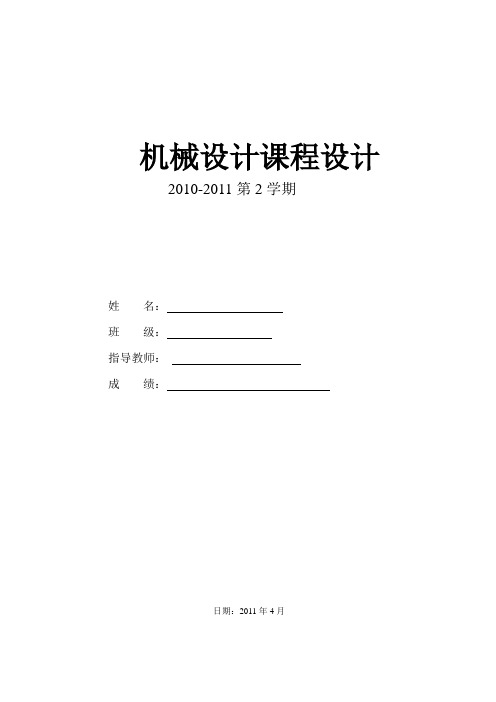 机械设计课程设计

2010-2011 第 2 学期

姓　　名：

班　　级：

指导教师：

成　　绩：

日期：2011 年 4 月